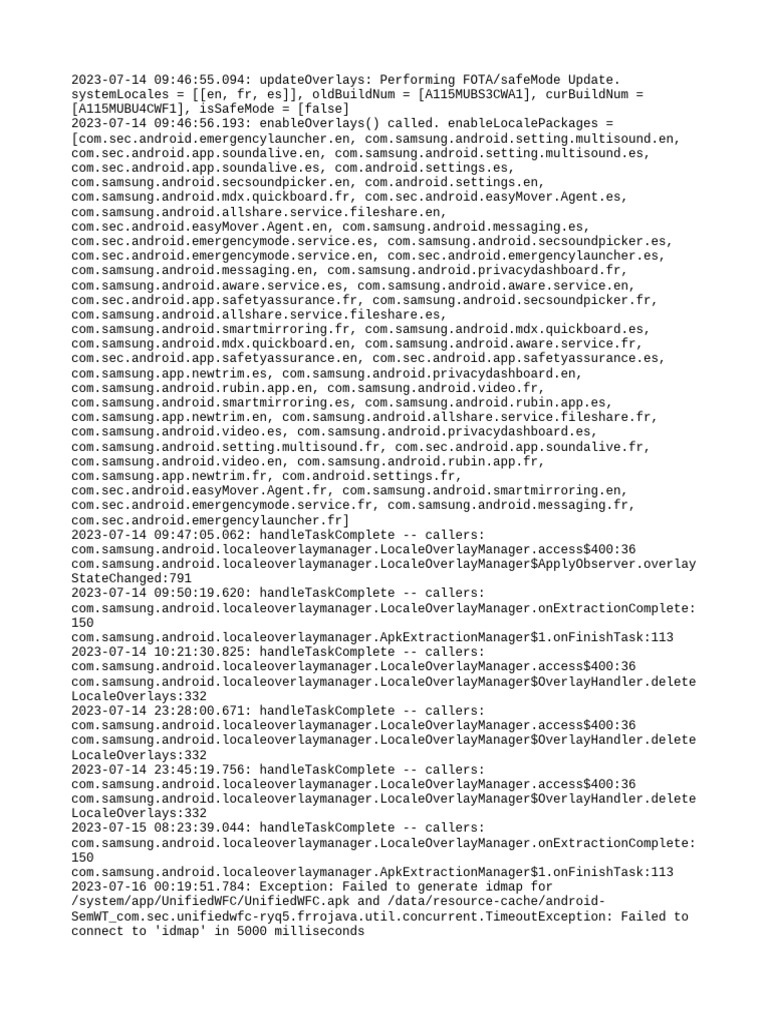 2023-07-14 09:46:55.094: updateOverlays: Performing FOTA/safeMode Update. systemLocales = [[en, fr, es]], oldBuildNum = [A115MUBS3CWA1], curBuildNum = [A115MUBU4CWF1], isSafeMode = [false]
2023-07-14 09:46:56.193: enableOverlays() called. enableLocalePackages = [com.sec.android.emergencylauncher.en, com.samsung.android.setting.multisound.en, com.sec.android.app.soundalive.en, com.samsung.android.setting.multisound.es, com.sec.android.app.soundalive.es, com.android.settings.es, com.samsung.android.secsoundpicker.en, com.android.settings.en, com.samsung.android.mdx.quickboard.fr, com.sec.android.easyMover.Agent.es, com.samsung.android.allshare.service.fileshare.en, com.sec.android.easyMover.Agent.en, com.samsung.android.messaging.es, com.sec.android.emergencymode.service.es, com.samsung.android.secsoundpicker.es, com.sec.android.emergencymode.service.en, com.sec.android.emergencylauncher.es, com.samsung.android.messaging.en, com.samsung.android.privacydashboard.fr, com.samsung.android.aware.service.es, com.samsung.android.aware.service.en, com.sec.android.app.safetyassurance.fr, com.samsung.android.secsoundpicker.fr, com.samsung.android.allshare.service.fileshare.es, com.samsung.android.smartmirroring.fr, com.samsung.android.mdx.quickboard.es, com.samsung.android.mdx.quickboard.en, com.samsung.android.aware.service.fr, com.sec.android.app.safetyassurance.en, com.sec.android.app.safetyassurance.es, com.samsung.app.newtrim.es, com.samsung.android.privacydashboard.en, com.samsung.android.rubin.app.en, com.samsung.android.video.fr, com.samsung.android.smartmirroring.es, com.samsung.android.rubin.app.es, com.samsung.app.newtrim.en, com.samsung.android.allshare.service.fileshare.fr, com.samsung.android.video.es, com.samsung.android.privacydashboard.es, com.samsung.android.setting.multisound.fr, com.sec.android.app.soundalive.fr, com.samsung.android.video.en, com.samsung.android.rubin.app.fr, com.samsung.app.newtrim.fr, com.android.settings.fr, com.sec.android.easyMover.Agent.fr, com.samsung.android.smartmirroring.en, com.sec.android.emergencymode.service.fr, com.samsung.android.messaging.fr, com.sec.android.emergencylauncher.fr]
2023-07-14 09:47:05.062: handleTaskComplete -- callers: com.samsung.android.localeoverlaymanager.LocaleOverlayManager.access$400:36 com.samsung.android.localeoverlaymanager.LocaleOverlayManager$ApplyObserver.overlayStateChanged:791
2023-07-14 09:50:19.620: handleTaskComplete -- callers: com.samsung.android.localeoverlaymanager.LocaleOverlayManager.onExtractionComplete:150
com.samsung.android.localeoverlaymanager.ApkExtractionManager$1.onFinishTask:113
2023-07-14 10:21:30.825: handleTaskComplete -- callers: com.samsung.android.localeoverlaymanager.LocaleOverlayManager.access$400:36 com.samsung.android.localeoverlaymanager.LocaleOverlayManager$OverlayHandler.deleteLocaleOverlays:332
2023-07-14 23:28:00.671: handleTaskComplete -- callers: com.samsung.android.localeoverlaymanager.LocaleOverlayManager.access$400:36 com.samsung.android.localeoverlaymanager.LocaleOverlayManager$OverlayHandler.deleteLocaleOverlays:332
2023-07-14 23:45:19.756: handleTaskComplete -- callers: com.samsung.android.localeoverlaymanager.LocaleOverlayManager.access$400:36 com.samsung.android.localeoverlaymanager.LocaleOverlayManager$OverlayHandler.deleteLocaleOverlays:332
2023-07-15 08:23:39.044: handleTaskComplete -- callers: com.samsung.android.localeoverlaymanager.LocaleOverlayManager.onExtractionComplete:150
com.samsung.android.localeoverlaymanager.ApkExtractionManager$1.onFinishTask:113
2023-07-16 00:19:51.784: Exception: Failed to generate idmap for /system/app/UnifiedWFC/UnifiedWFC.apk and /data/resource-cache/android-SemWT_com.sec.unifiedwfc-ryq5.frrojava.util.concurrent.TimeoutException: Failed to connect to 'idmap' in 5000 milliseconds